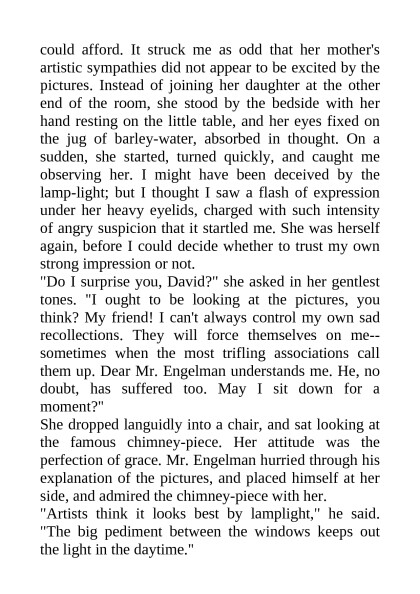 could afford. It struck me as odd that her mother's artistic sympathies did not appear to be excited by the pictures. Instead of joining her daughter at the other end of the room, she stood by the bedside with her hand resting on the little table, and her eyes fixed on the jug of barley-water, absorbed in thought. On a sudden, she started, turned quickly, and caught me observing her. I might have been deceived by the lamp-light; but I thought I saw a flash of expression under her heavy eyelids, charged with such intensity of angry suspicion that it startled me. She was herself again, before I could decide whether to trust my own strong impression or not.
"Do I surprise you, David?" she asked in her gentlest tones. "I ought to be looking at the pictures, you think? My friend! I can't always control my own sad recollections. They will force themselves on me--sometimes when the most trifling associations call them up. Dear Mr. Engelman understands me. He, no doubt, has suffered too. May I sit down for a moment?"
She dropped languidly into a chair, and sat looking at the famous chimney-piece. Her attitude was the perfection of grace. Mr. Engelman hurried through his explanation of the pictures, and placed himself at her side, and admired the chimney-piece with her.
"Artists think it looks best by lamplight," he said. "The big pediment between the windows keeps out the light in the daytime."